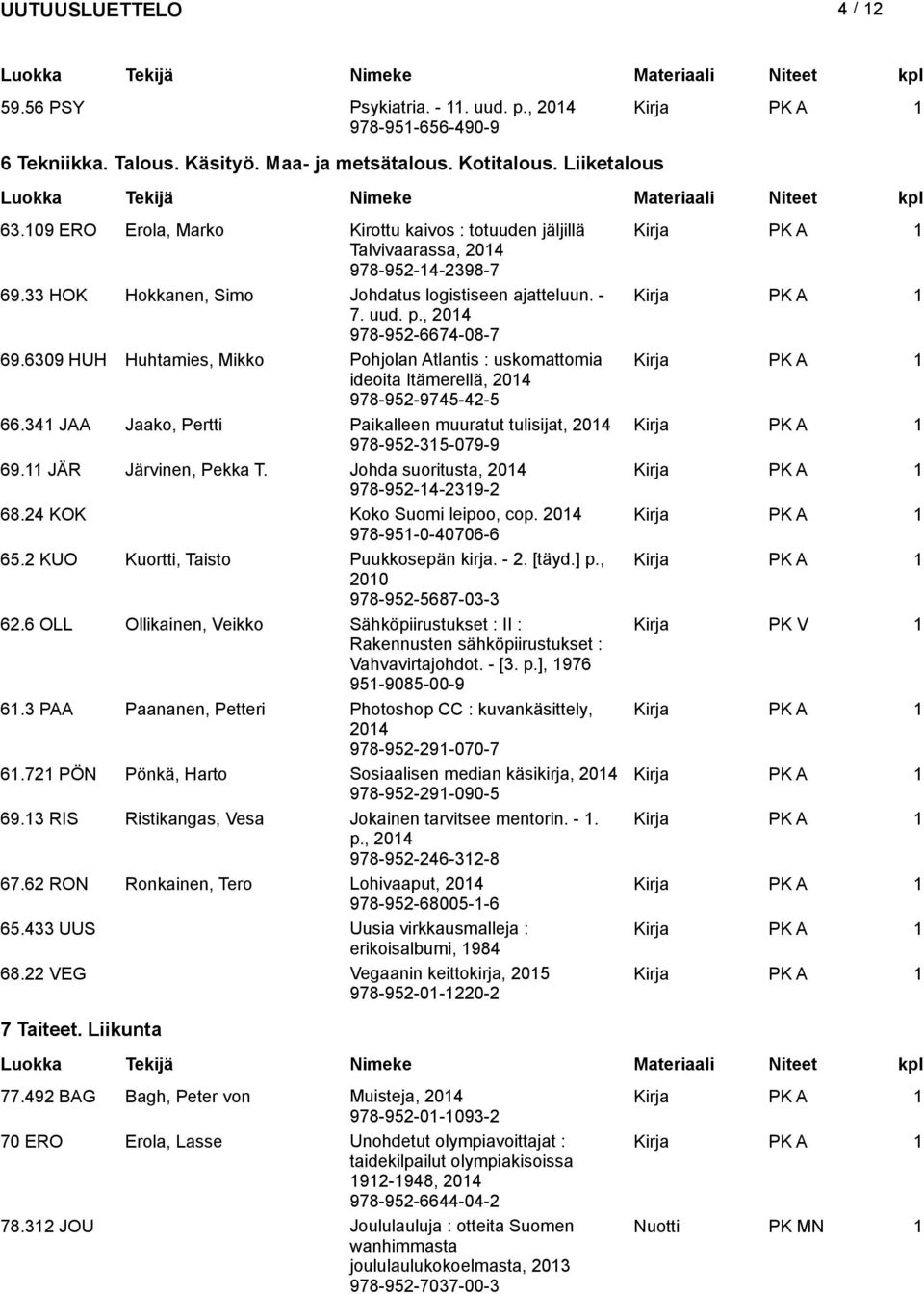 UUTUUSLUETTELO 4 / 12

| Luokka | Tekijä | Nimeke | Materiaali | Niteet | kpl |
|---|---|---|---|---|---|
| 59.56 PSY | | Psykiatria. - 11. uud. p., 2014 978-951-656-490-9 | Kirja | PK A | 1 |

6 Tekniikka. Talous. Käsityö. Maa- ja metsätalous. Kotitalous. Liiketalous

| Luokka | Tekijä | Nimeke | Materiaali | Niteet | kpl |
|---|---|---|---|---|---|
| 63.109 ERO | Erola, Marko | Kirottu kaivos : totuuden jäljillä Talvivaarassa, 2014 978-952-14-2398-7 | Kirja | PK A | 1 |
| 69.33 HOK | Hokkanen, Simo | Johdatus logistiseen ajatteluun. - 7. uud. p., 2014 978-952-6674-08-7 | Kirja | PK A | 1 |
| 69.6309 HUH | Huhtamies, Mikko | Pohjolan Atlantis : uskomattomia ideoita Itämerellä, 2014 978-952-9745-42-5 | Kirja | PK A | 1 |
| 66.341 JAA | Jaako, Pertti | Paikalleen muuratut tulisijat, 2014 978-952-315-079-9 | Kirja | PK A | 1 |
| 69.11 JÄR | Järvinen, Pekka T. | Johda suoritusta, 2014 978-952-14-2319-2 | Kirja | PK A | 1 |
| 68.24 KOK | | Koko Suomi leipoo, cop. 2014 978-951-0-40706-6 | Kirja | PK A | 1 |
| 65.2 KUO | Kuortti, Taisto | Puukkosepän kirja. - 2. [täyd.] p., 2010 978-952-5687-03-3 | Kirja | PK A | 1 |
| 62.6 OLL | Ollikainen, Veikko | Sähköpiirustukset : II : Rakennusten sähköpiirustukset : Vahvavirtajohdot. - [3. p.], 1976 951-9085-00-9 | Kirja | PK V | 1 |
| 61.3 PAA | Paananen, Petteri | Photoshop CC : kuvankäsittely, 2014 978-952-291-070-7 | Kirja | PK A | 1 |
| 61.721 PÖN | Pönkä, Harto | Sosiaalisen median käsikirja, 2014 978-952-291-090-5 | Kirja | PK A | 1 |
| 69.13 RIS | Ristikangas, Vesa | Jokainen tarvitsee mentorin. - 1. p., 2014 978-952-246-312-8 | Kirja | PK A | 1 |
| 67.62 RON | Ronkainen, Tero | Lohivaaput, 2014 978-952-68005-1-6 | Kirja | PK A | 1 |
| 65.433 UUS | | Uusia virkkausmalleja : erikoisalbumi, 1984 | Kirja | PK A | 1 |
| 68.22 VEG | | Vegaanin keittokirja, 2015 978-952-01-1220-2 | Kirja | PK A | 1 |

7 Taiteet. Liikunta

| Luokka | Tekijä | Nimeke | Materiaali | Niteet | kpl |
|---|---|---|---|---|---|
| 77.492 BAG | Bagh, Peter von | Muisteja, 2014 978-952-01-1093-2 | Kirja | PK A | 1 |
| 70 ERO | Erola, Lasse | Unohdetut olympiavoittajat : taidekilpailut olympiakisoissa 1912-1948, 2014 978-952-6644-04-2 | Kirja | PK A | 1 |
| 78.312 JOU | | Joululauluja : otteita Suomen wanhimmasta joululaulukokoelmasta, 2013 978-952-7037-00-3 | Nuotti | PK MN | 1 |